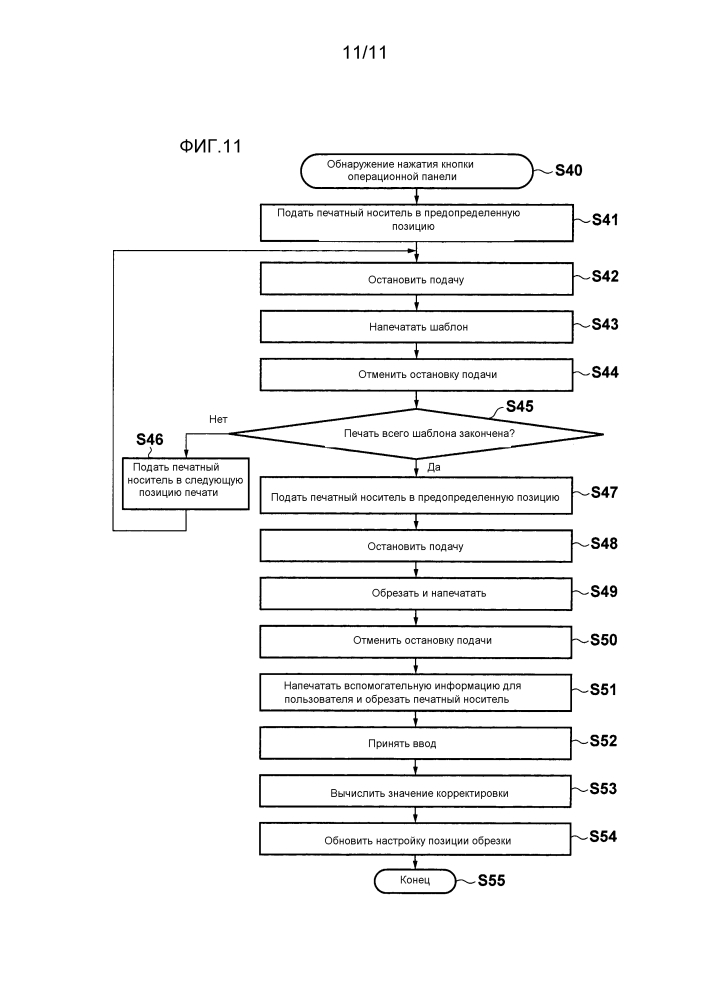 11/11

ФИГ.11

Обнаружение нажатия кнопки операционной панели
S40

Подать печатный носитель в предопределенную позицию
S41

Остановить подачу
S42

Напечатать шаблон
S43

Отменить остановку подачи
S44

S45
Печать всего шаблона закончена?
Нет
Да

S46
Подать печатный носитель в следующую позицию печати

Подать печатный носитель в предопределенную позицию
S47

Остановить подачу
S48

Обрезать и напечатать
S49

Отменить остановку подачи
S50

Напечатать вспомогательную информацию для пользователя и обрезать печатный носитель
S51

Принять ввод
S52

Вычислить значение корректировки
S53

Обновить настройку позиции обрезки
S54

Конец
S55